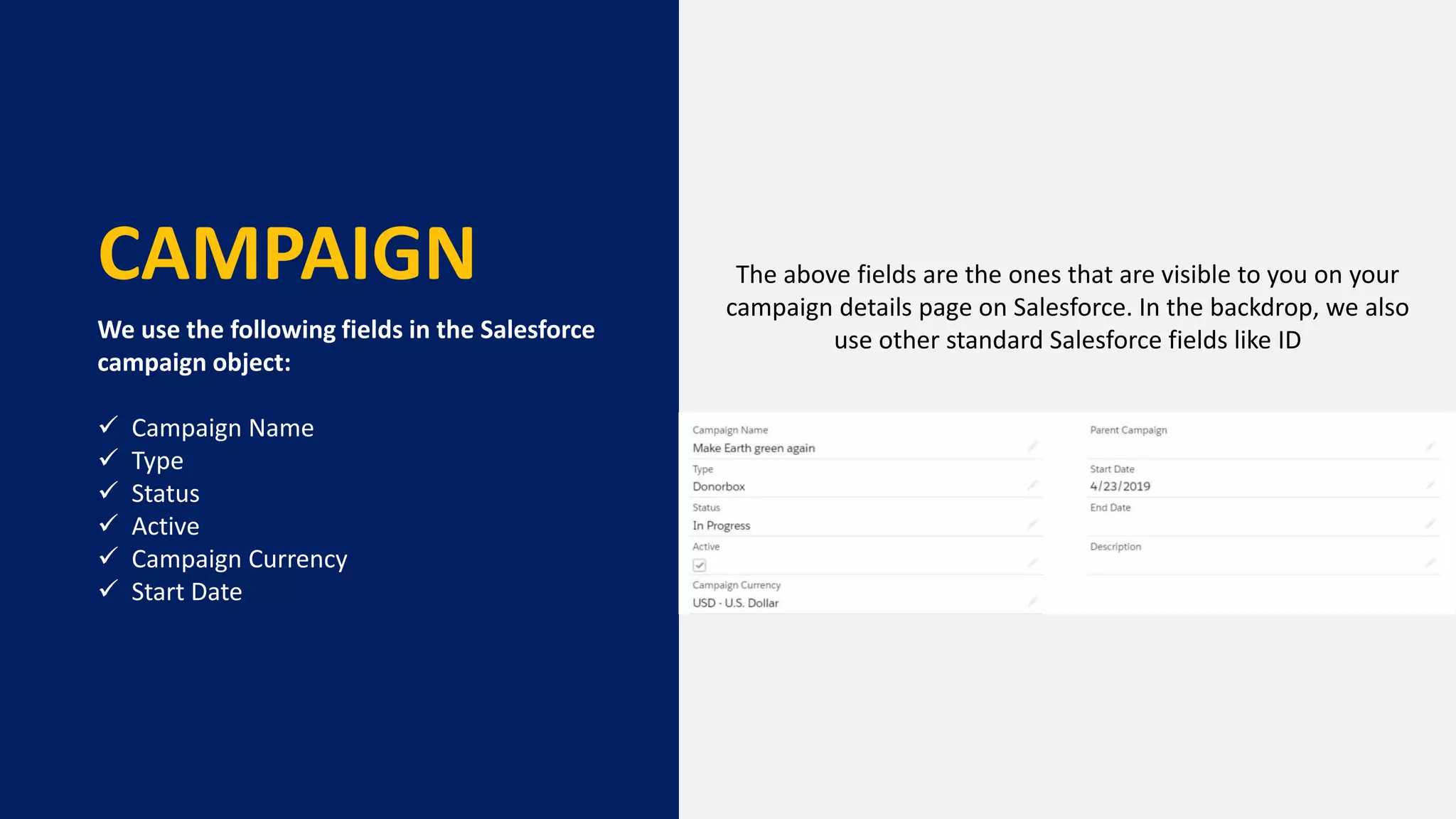 CAMPAIGN

We use the following fields in the Salesforce campaign object:

✓ Campaign Name
✓ Type
✓ Status
✓ Active
✓ Campaign Currency
✓ Start Date

The above fields are the ones that are visible to you on your campaign details page on Salesforce. In the backdrop, we also use other standard Salesforce fields like ID

Campaign Name
Make Earth green again
Type
Donorbox
Status
In Progress
Active
Campaign Currency
USD - U.S. Dollar

Parent Campaign
Start Date
4/23/2019
End Date
Description